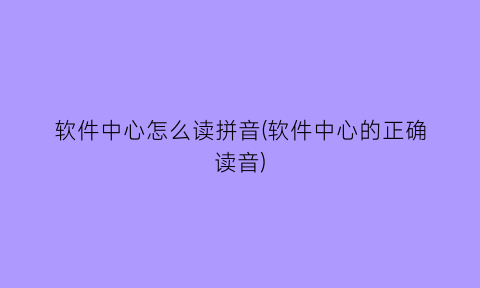 软件中心怎么读拼音(软件中心的正确读音)